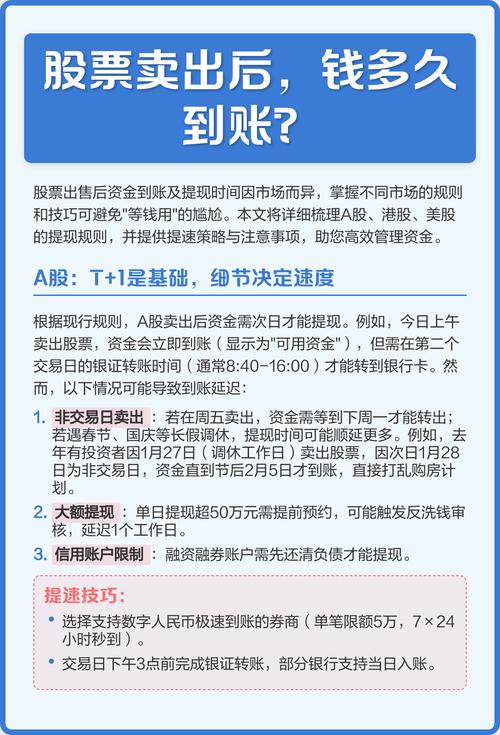 股票卖出后，钱多久到账？

股票出售后资金到账及提现时间因市场而异，掌握不同市场的规则和技巧可避免"等钱用"的尴尬。本文将详细梳理A股、港股、美股的提现规则，并提供提速策略与注意事项，助您高效管理资金。

A股：T+1是基础，细节决定速度

根据现行规则，A股卖出后资金需次日才能提现。例如，今日上午卖出股票，资金会立即到账（显示为"可用资金"），但需在第二个交易日的银证转账时间（通常8:40-16:00）才能转到银行卡。然而，以下情况可能导致到账延迟：

1. 非交易日卖出：若在周五卖出，资金需等到下周一才能转出；若遇春节、国庆等长假调休，提现时间可能顺延更多。例如，去年有投资者因1月27日（调休工作日）卖出股票，因次日1月28日为非交易日，资金直到节后2月5日才到账，直接打乱购房计划。
2. 大额提现：单日提现超50万元需提前预约，可能触发反洗钱审核，延迟1个工作日。
3. 信用账户限制：融资融券账户需先还清负债才能提现。

提速技巧：
• 选择支持数字人民币极速到账的券商（单笔限额5万，7×24小时秒到）。
• 交易日下午3点前完成银证转账，部分银行支持当日入账。